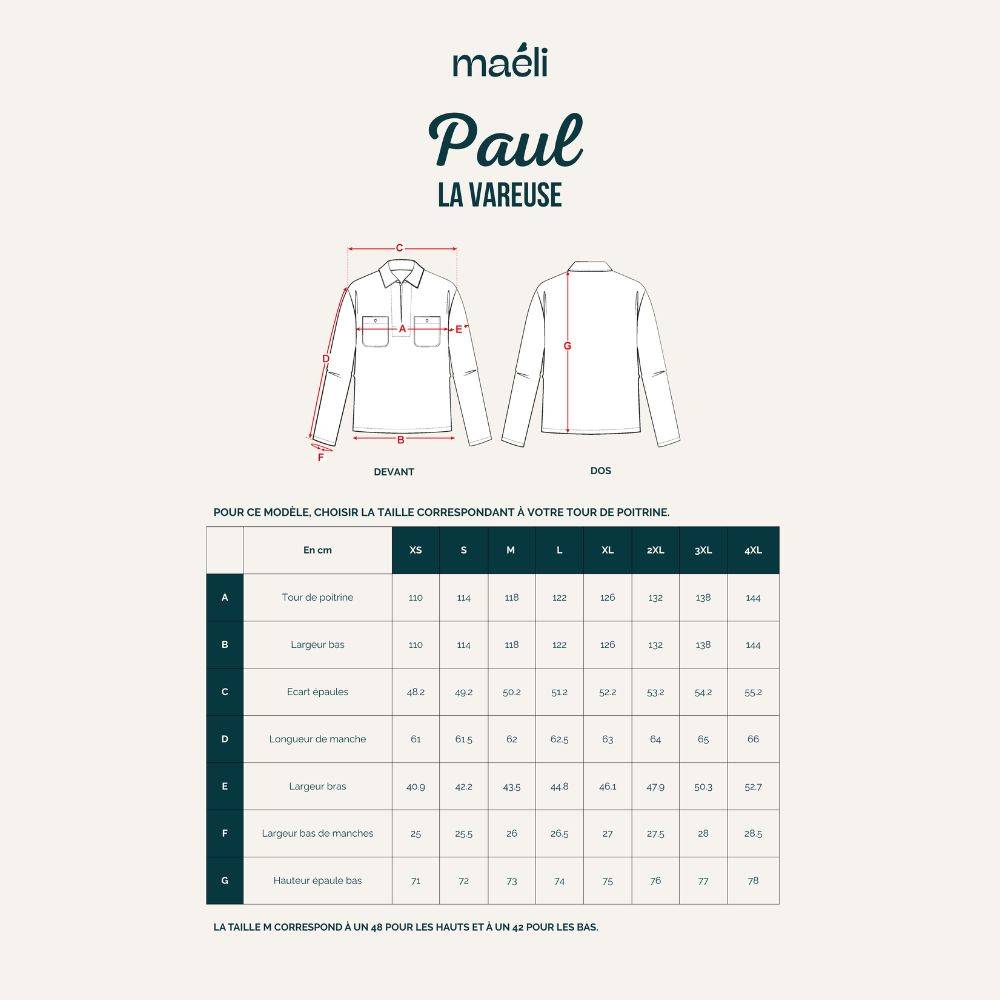 maéli

Paul
LA VAREUSE

C
A
E
D
B
F
G

DEVANT

DOS

POUR CE MODÈLE, CHOISIR LA TAILLE CORRESPONDANT À VOTRE TOUR DE POITRINE.

| | En cm | XS | S | M | L | XL | 2XL | 3XL | 4XL |
|---|---|---|---|---|---|---|---|---|---|
| A | Tour de poitrine | 110 | 114 | 118 | 122 | 126 | 132 | 138 | 144 |
| B | Largeur bas | 110 | 114 | 118 | 122 | 126 | 132 | 138 | 144 |
| C | Ecart épaules | 48.2 | 49.2 | 50.2 | 51.2 | 52.2 | 53.2 | 54.2 | 55.2 |
| D | Longueur de manche | 61 | 61.5 | 62 | 62.5 | 63 | 64 | 65 | 66 |
| E | Largeur bras | 40.9 | 42.2 | 43.5 | 44.8 | 46.1 | 47.9 | 50.3 | 52.7 |
| F | Largeur bas de manches | 25 | 25.5 | 26 | 26.5 | 27 | 27.5 | 28 | 28.5 |
| G | Hauteur épaule bas | 71 | 72 | 73 | 74 | 75 | 76 | 77 | 78 |

LA TAILLE M CORRESPOND À UN 48 POUR LES HAUTS ET À UN 42 POUR LES BAS.